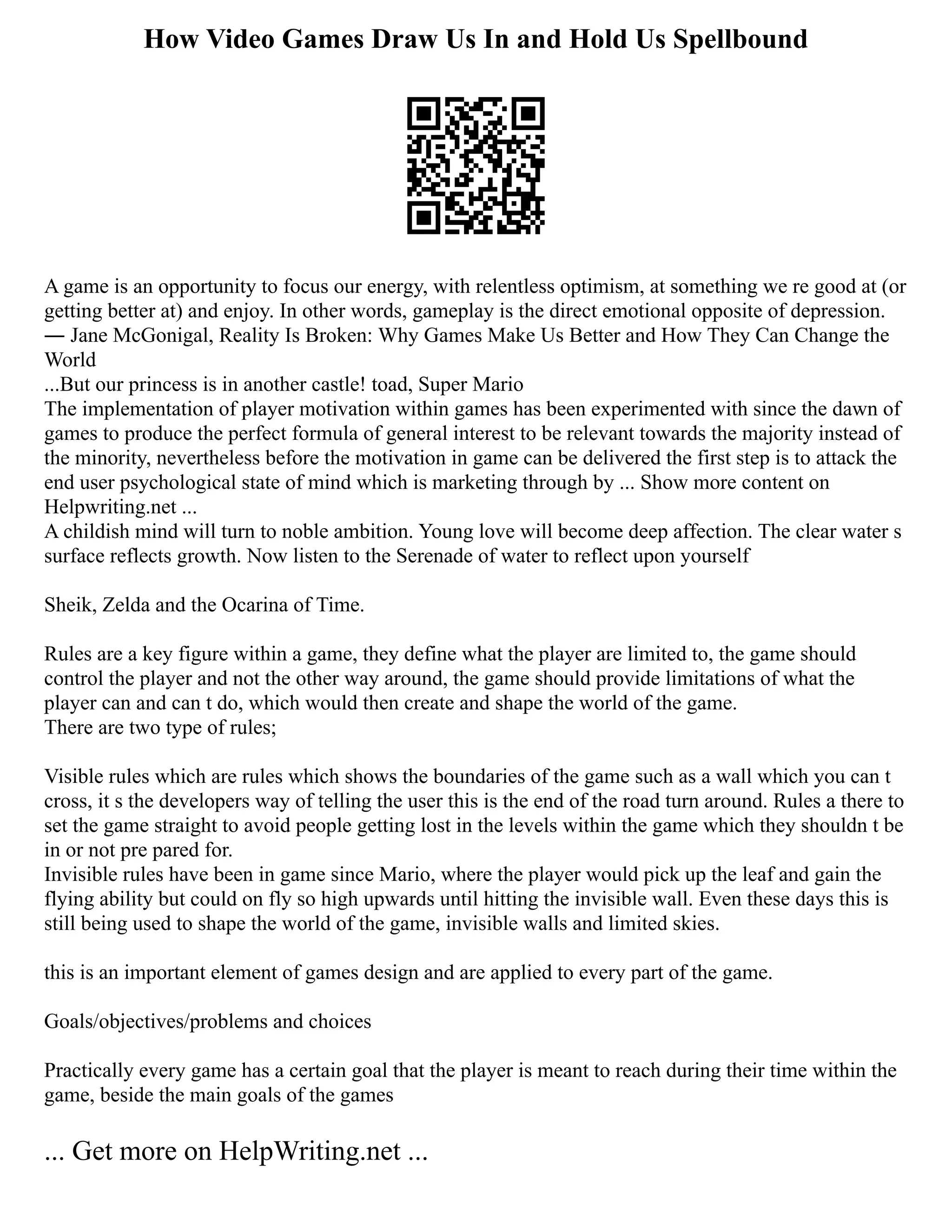 How Video Games Draw Us In and Hold Us Spellbound

A game is an opportunity to focus our energy, with relentless optimism, at something we re good at (or getting better at) and enjoy. In other words, gameplay is the direct emotional opposite of depression. ― Jane McGonigal, Reality Is Broken: Why Games Make Us Better and How They Can Change the World
...But our princess is in another castle! toad, Super Mario
The implementation of player motivation within games has been experimented with since the dawn of games to produce the perfect formula of general interest to be relevant towards the majority instead of the minority, nevertheless before the motivation in game can be delivered the first step is to attack the end user psychological state of mind which is marketing through by ... Show more content on Helpwriting.net ...
A childish mind will turn to noble ambition. Young love will become deep affection. The clear water s surface reflects growth. Now listen to the Serenade of water to reflect upon yourself

Sheik, Zelda and the Ocarina of Time.

Rules are a key figure within a game, they define what the player are limited to, the game should control the player and not the other way around, the game should provide limitations of what the player can and can t do, which would then create and shape the world of the game.
There are two type of rules;

Visible rules which are rules which shows the boundaries of the game such as a wall which you can t cross, it s the developers way of telling the user this is the end of the road turn around. Rules a there to set the game straight to avoid people getting lost in the levels within the game which they shouldn t be in or not pre pared for.
Invisible rules have been in game since Mario, where the player would pick up the leaf and gain the flying ability but could on fly so high upwards until hitting the invisible wall. Even these days this is still being used to shape the world of the game, invisible walls and limited skies.

this is an important element of games design and are applied to every part of the game.

Goals/objectives/problems and choices

Practically every game has a certain goal that the player is meant to reach during their time within the game, beside the main goals of the games

... Get more on HelpWriting.net ...